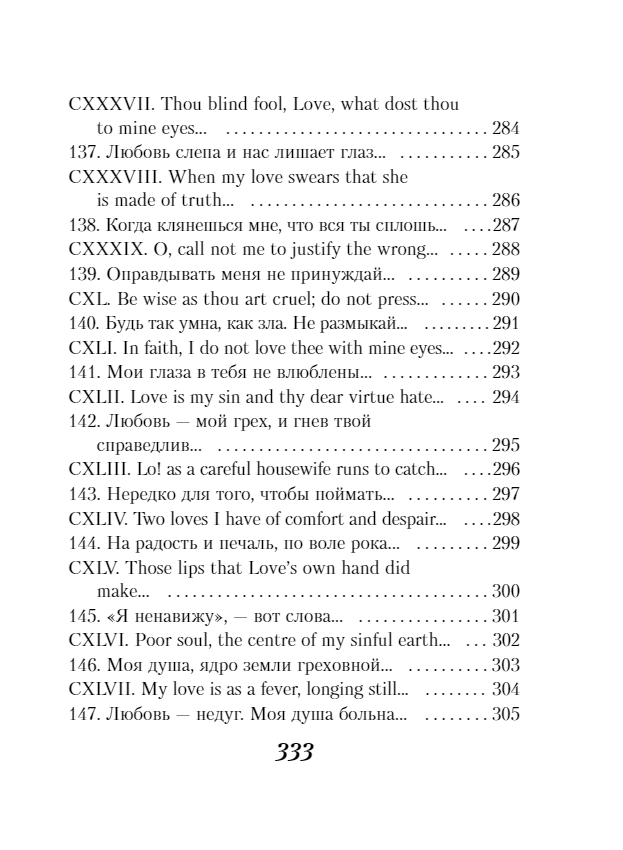 CXXXVII. Thou blind fool, Love, what dost thou to mine eyes... 284
137. Любовь слепа и нас лишает глаз... 285
CXXXVIII. When my love swears that she is made of truth... 286
138. Когда клянешься мне, что вся ты сплошь... 287
CXXXIX. O, call not me to justify the wrong... 288
139. Оправдывать меня не принуждай... 289
CXL. Be wise as thou art cruel; do not press... 290
140. Будь так умна, как зла. Не размыкай... 291
CXLI. In faith, I do not love thee with mine eyes... 292
141. Мои глаза в тебя не влюблены... 293
CXLII. Love is my sin and thy dear virtue hate... 294
142. Любовь — мой грех, и гнев твой справедлив... 295
CXLIII. Lo! as a careful housewife runs to catch... 296
143. Нередко для того, чтобы поймать... 297
CXLIV. Two loves I have of comfort and despair... 298
144. На радость и печаль, по воле рока... 299
CXLV. Those lips that Love's own hand did make... 300
145. «Я ненавижу», — вот слова... 301
CXLVI. Poor soul, the centre of my sinful earth... 302
146. Моя душа, ядро земли греховной... 303
CXLVII. My love is as a fever, longing still... 304
147. Любовь — недуг. Моя душа больна... 305

333